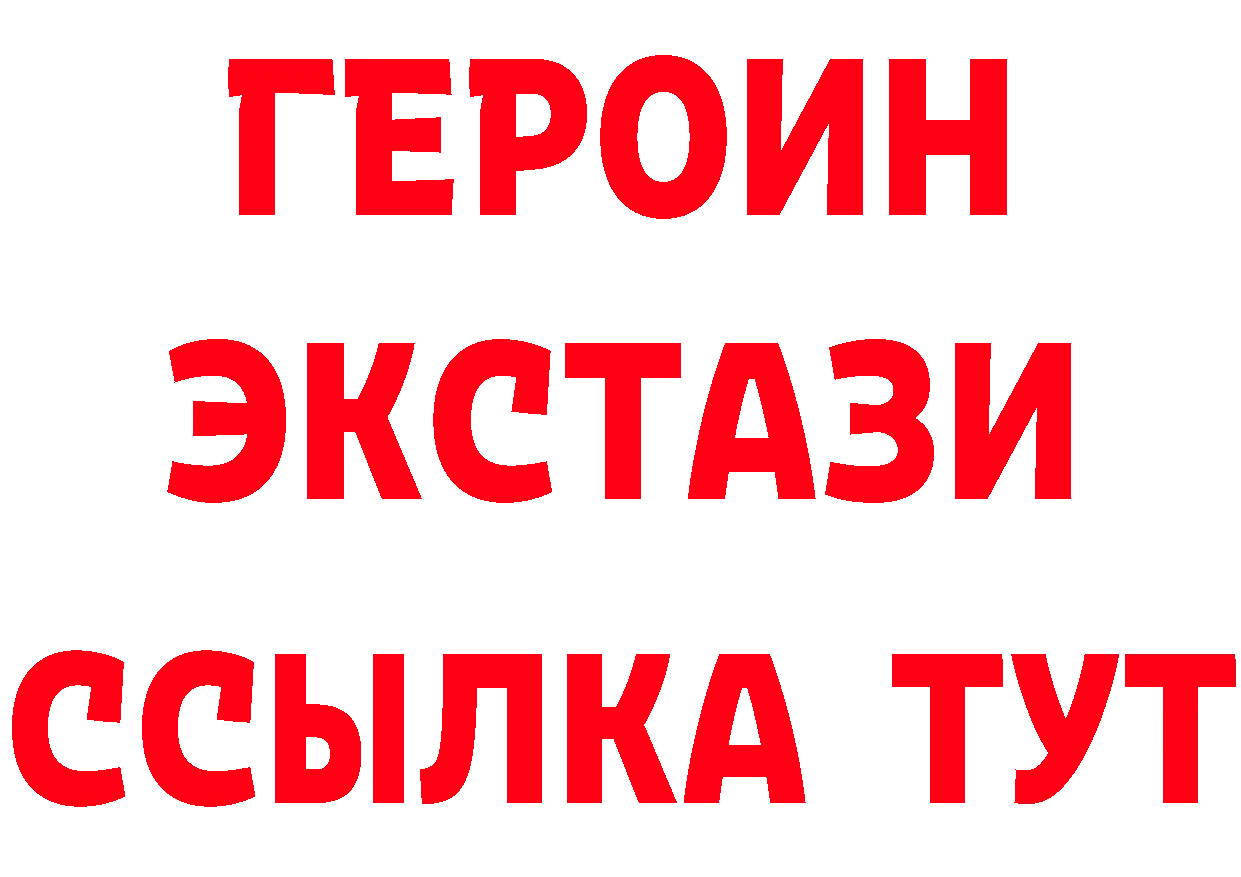 ГЕРОИН
ЭКСТАЗИ
ССЫЛКА ТУТ